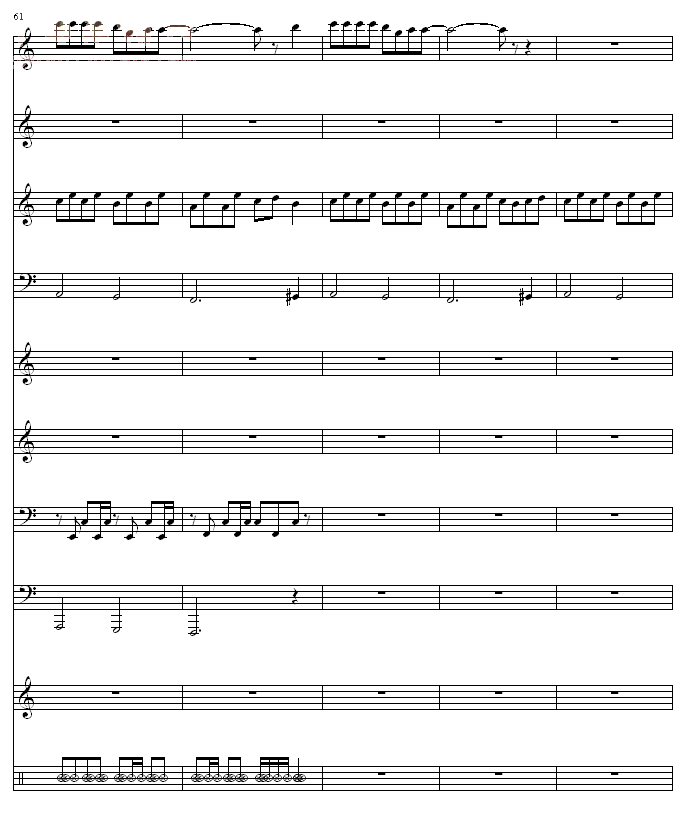 61